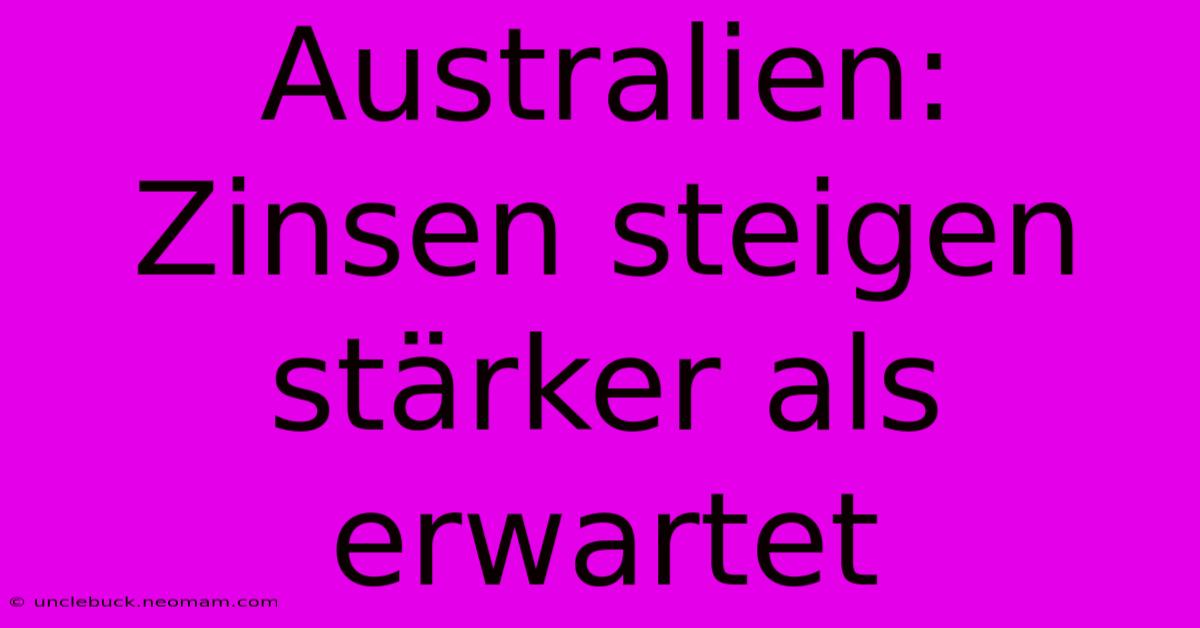 Australien: Zinsen steigen stärker als erwartet

© unclebuck.neomam.com